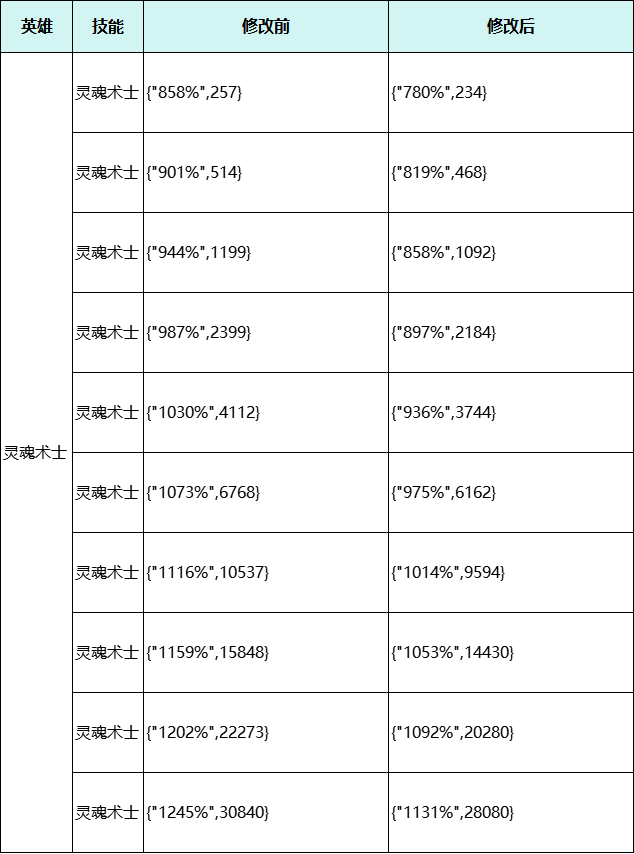 | 英雄 | 技能 | 修改前 | 修改后 |
|---|---|---|---|
| 灵魂术士 | 灵魂术士 | {"858%",257} | {"780%",234} |
| | 灵魂术士 | {"901%",514} | {"819%",468} |
| | 灵魂术士 | {"944%",1199} | {"858%",1092} |
| | 灵魂术士 | {"987%",2399} | {"897%",2184} |
| | 灵魂术士 | {"1030%",4112} | {"936%",3744} |
| | 灵魂术士 | {"1073%",6768} | {"975%",6162} |
| | 灵魂术士 | {"1116%",10537} | {"1014%",9594} |
| | 灵魂术士 | {"1159%",15848} | {"1053%",14430} |
| | 灵魂术士 | {"1202%",22273} | {"1092%",20280} |
| | 灵魂术士 | {"1245%",30840} | {"1131%",28080} |